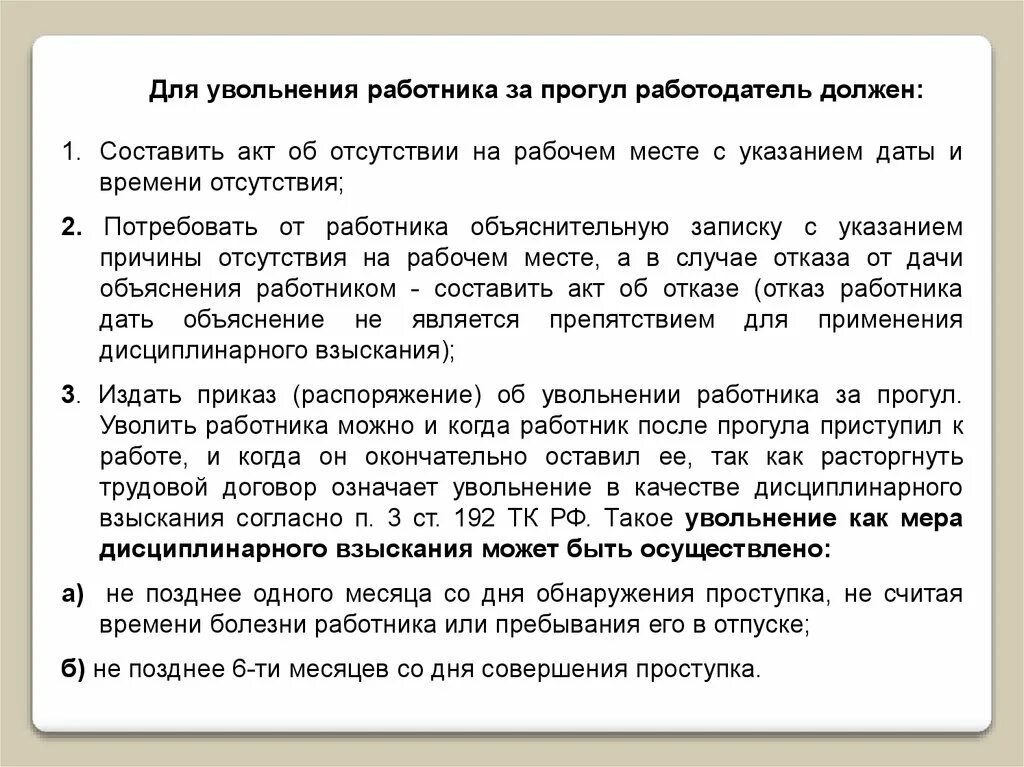 Для увольнения работника за прогул работодатель должен:

1. Составить акт об отсутствии на рабочем месте с указанием даты и времени отсутствия;

2. Потребовать от работника объяснительную записку с указанием причины отсутствия на рабочем месте, а в случае отказа от дачи объяснения работником - составить акт об отказе (отказ работника дать объяснение не является препятствием для применения дисциплинарного взыскания);

3. Издать приказ (распоряжение) об увольнении работника за прогул. Уволить работника можно и когда работник после прогула приступил к работе, и когда он окончательно оставил ее, так как расторгнуть трудовой договор означает увольнение в качестве дисциплинарного взыскания согласно п. 3 ст. 192 ТК РФ. Такое увольнение как мера дисциплинарного взыскания может быть осуществлено:

а) не позднее одного месяца со дня обнаружения проступка, не считая времени болезни работника или пребывания его в отпуске;

б) не позднее 6-ти месяцев со дня совершения проступка.